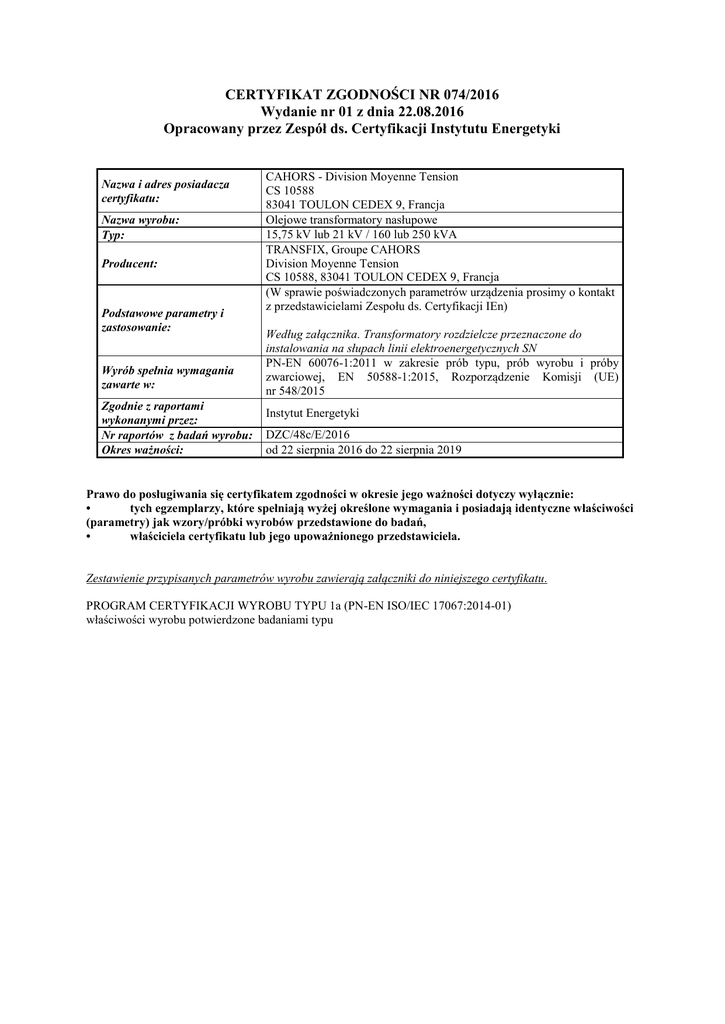 CERTYFIKAT ZGODNOŚCI NR 074/2016
Wydanie nr 01 z dnia 22.08.2016
Opracowany przez Zespół ds. Certyfikacji Instytutu Energetyki

| | |
|---|---|
| Nazwa i adres posiadacza certyfikatu: | CAHORS - Division Moyenne Tension CS 10588 83041 TOULON CEDEX 9, Francja |
| Nazwa wyrobu: | Olejowe transformatory nasłupowe |
| Typ: | 15,75 kV lub 21 kV / 160 lub 250 kVA |
| Producent: | TRANSFIX, Groupe CAHORS Division Moyenne Tension CS 10588, 83041 TOULON CEDEX 9, Francja |
| Podstawowe parametry i zastosowanie: | (W sprawie poświadczonych parametrów urządzenia prosimy o kontakt z przedstawicielami Zespołu ds. Certyfikacji IEn) Według załącznika. Transformatory rozdzielcze przeznaczone do instalowania na słupach linii elektroenergetycznych SN |
| Wyrób spełnia wymagania zawarte w: | PN-EN 60076-1:2011 w zakresie prób typu, prób wyrobu i próby zwarciowej, EN 50588-1:2015, Rozporządzenie Komisji (UE) nr 548/2015 |
| Zgodnie z raportami wykonanymi przez: | Instytut Energetyki |
| Nr raportów z badań wyrobu: | DZC/48c/E/2016 |
| Okres ważności: | od 22 sierpnia 2016 do 22 sierpnia 2019 |

Prawo do posługiwania się certyfikatem zgodności w okresie jego ważności dotyczy wyłącznie:
• tych egzemplarzy, które spełniają wyżej określone wymagania i posiadają identyczne właściwości (parametry) jak wzory/próbki wyrobów przedstawione do badań,
• właściciela certyfikatu lub jego upoważnionego przedstawiciela.

Zestawienie przypisanych parametrów wyrobu zawierają załączniki do niniejszego certyfikatu.

PROGRAM CERTYFIKACJI WYROBU TYPU 1a (PN-EN ISO/IEC 17067:2014-01)
właściwości wyrobu potwierdzone badaniami typu